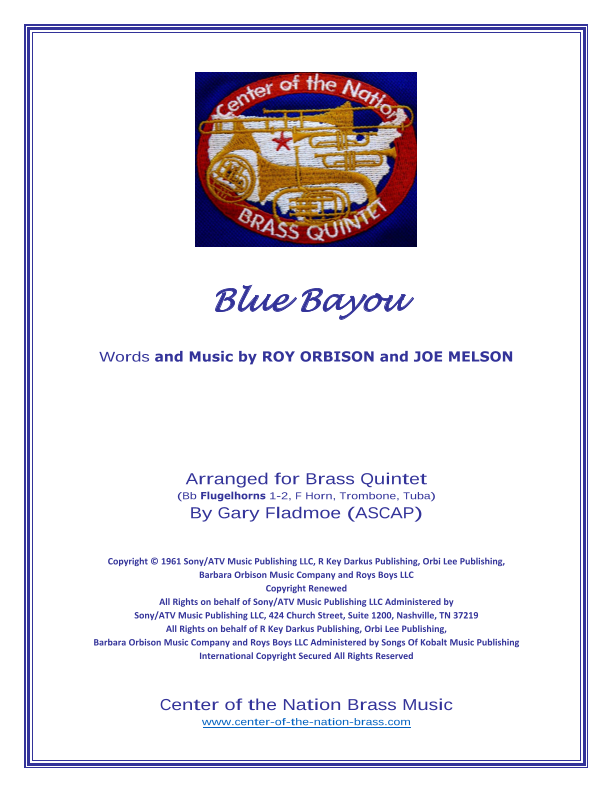 Center of the Nation

BRASS QUINTET

Blue Bayou

Words and Music by ROY ORBISON and JOE MELSON

Arranged for Brass Quintet
(Bb Flugelhorns 1-2, F Horn, Trombone, Tuba)
By Gary Fladmoe (ASCAP)

Copyright © 1961 Sony/ATV Music Publishing LLC, R Key Darkus Publishing, Orbi Lee Publishing, Barbara Orbison Music Company and Roys Boys LLC
Copyright Renewed
All Rights on behalf of Sony/ATV Music Publishing LLC Administered by Sony/ATV Music Publishing LLC, 424 Church Street, Suite 1200, Nashville, TN 37219
All Rights on behalf of R Key Darkus Publishing, Orbi Lee Publishing, Barbara Orbison Music Company and Roys Boys LLC Administered by Songs Of Kobalt Music Publishing
International Copyright Secured All Rights Reserved

Center of the Nation Brass Music
www.center-of-the-nation-brass.com